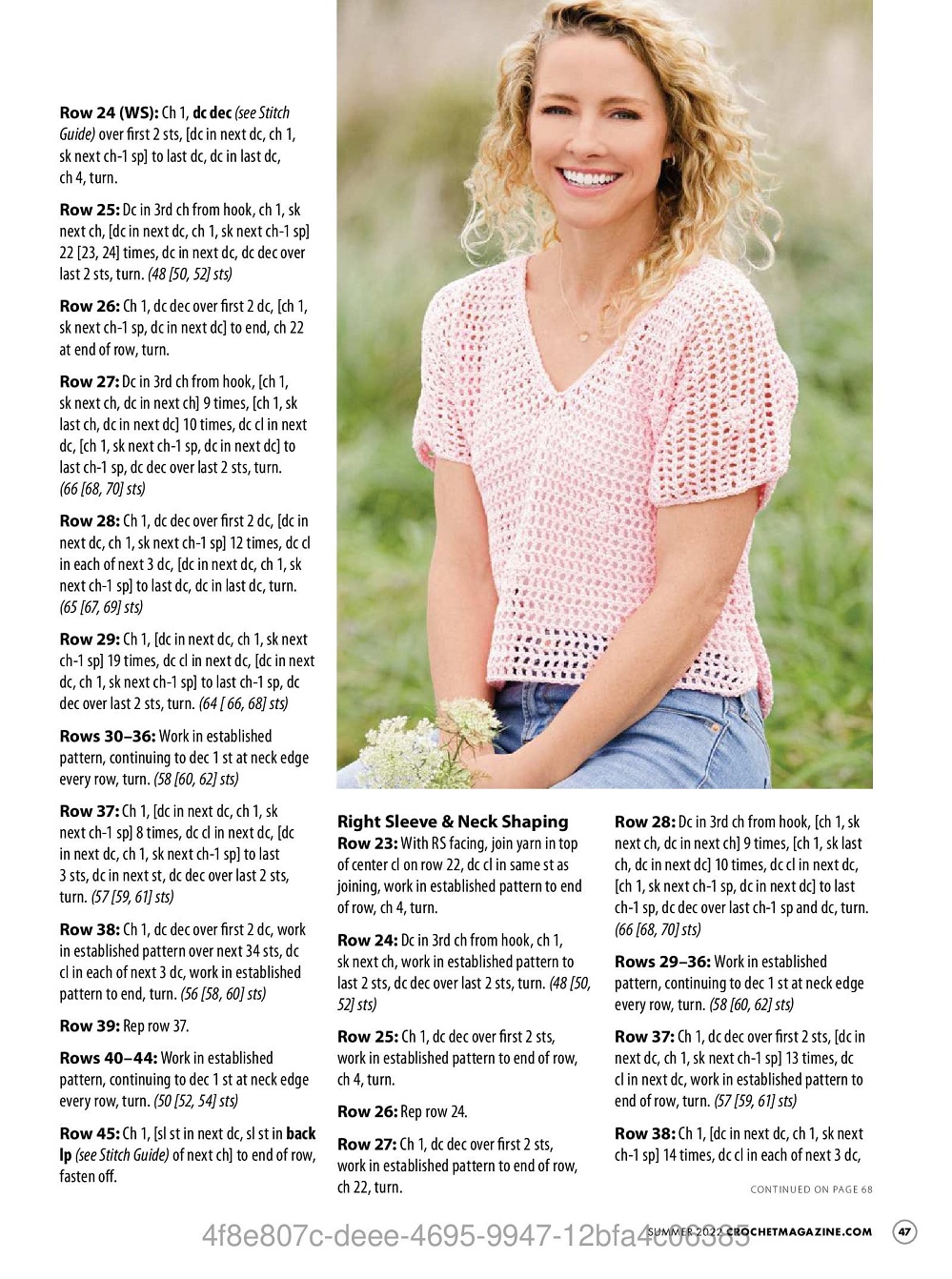 **Row 24 (WS):** Ch 1, **dc dec** *(see Stitch Guide)* over first 2 sts, [dc in next dc, ch 1, sk next ch-1 sp] to last dc, dc in last dc, ch 4, turn.

**Row 25:** Dc in 3rd ch from hook, ch 1, sk next ch, [dc in next dc, ch 1, sk next ch-1 sp] 22 [23, 24] times, dc in next dc, dc dec over last 2 sts, turn. *(48 [50, 52] sts)*

**Row 26:** Ch 1, dc dec over first 2 dc, [ch 1, sk next ch-1 sp, dc in next dc] to end, ch 22 at end of row, turn.

**Row 27:** Dc in 3rd ch from hook, [ch 1, sk next ch, dc in next ch] 9 times, [ch 1, sk last ch, dc in next dc] 10 times, dc cl in next dc, [ch 1, sk next ch-1 sp, dc in next dc] to last ch-1 sp, dc dec over last 2 sts, turn. *(66 [68, 70] sts)*

**Row 28:** Ch 1, dc dec over first 2 dc, [dc in next dc, ch 1, sk next ch-1 sp] 12 times, dc cl in each of next 3 dc, [dc in next dc, ch 1, sk next ch-1 sp] to last dc, dc in last dc, turn. *(65 [67, 69] sts)*

**Row 29:** Ch 1, [dc in next dc, ch 1, sk next ch-1 sp] 19 times, dc cl in next dc, [dc in next dc, ch 1, sk next ch-1 sp] to last ch-1 sp, dc dec over last 2 sts, turn. *(64 [ 66, 68] sts)*

**Rows 30–36:** Work in established pattern, continuing to dec 1 st at neck edge every row, turn. *(58 [60, 62] sts)*

**Row 37:** Ch 1, [dc in next dc, ch 1, sk next ch-1 sp] 8 times, dc cl in next dc, [dc in next dc, ch 1, sk next ch-1 sp] to last 3 sts, dc in next st, dc dec over last 2 sts, turn. *(57 [59, 61] sts)*

**Row 38:** Ch 1, dc dec over first 2 dc, work in established pattern over next 34 sts, dc cl in each of next 3 dc, work in established pattern to end, turn. *(56 [58, 60] sts)*

**Row 39:** Rep row 37.

**Rows 40–44:** Work in established pattern, continuing to dec 1 st at neck edge every row, turn. *(50 [52, 54] sts)*

**Row 45:** Ch 1, [sl st in next dc, sl st in **back lp** *(see Stitch Guide)* of next ch] to end of row, fasten off.

**Right Sleeve & Neck Shaping**
**Row 23:** With RS facing, join yarn in top of center cl on row 22, dc cl in same st as joining, work in established pattern to end of row, ch 4, turn.

**Row 24:** Dc in 3rd ch from hook, ch 1, sk next ch, work in established pattern to last 2 sts, dc dec over last 2 sts, turn. *(48 [50, 52] sts)*

**Row 25:** Ch 1, dc dec over first 2 sts, work in established pattern to end of row, ch 4, turn.

**Row 26:** Rep row 24.

**Row 27:** Ch 1, dc dec over first 2 sts, work in established pattern to end of row, ch 22, turn.

**Row 28:** Dc in 3rd ch from hook, [ch 1, sk next ch, dc in next ch] 9 times, [ch 1, sk last ch, dc in next dc] 10 times, dc cl in next dc, [ch 1, sk next ch-1 sp, dc in next dc] to last ch-1 sp, dc dec over last ch-1 sp and dc, turn. *(66 [68, 70] sts)*

**Rows 29–36:** Work in established pattern, continuing to dec 1 st at neck edge every row, turn. *(58 [60, 62] sts)*

**Row 37:** Ch 1, dc dec over first 2 sts, [dc in next dc, ch 1, sk next ch-1 sp] 13 times, dc cl in next dc, work in established pattern to end of row, turn. *(57 [59, 61] sts)*

**Row 38:** Ch 1, [dc in next dc, ch 1, sk next ch-1 sp] 14 times, dc cl in each of next 3 dc,

CONTINUED ON PAGE 68

4f8e807c-deee-4695-9947-12bfa4c06385 SUMMER 2022 CROCHETMAGAZINE.COM 47